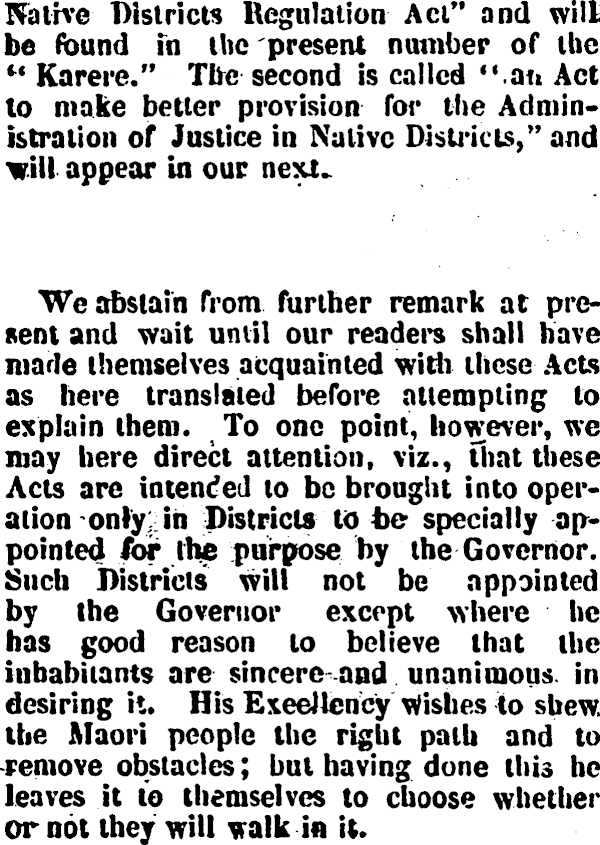 Native Districts Regulation Act" and will be found in the present number of the "Karere." The second is called "an Act to make better provision for the Administration of Justice in Native Districts," and will appear in our next.

We abstain from further remark at present and wait until our readers shall have made themselves acquainted with these Acts as here translated before attempting to explain them. To one point, however, we may here direct attention, viz., that these Acts are intended to be brought into operation only in Districts to be specially appointed for the purpose by the Governor. Such Districts will not be appointed by the Governor except where he has good reason to believe that the inhabitants are sincere and unanimous in desiring it. His Excellency wishes to shew the Maori people the right path and to remove obstacles; but having done this he leaves it to themselves to choose whether or not they will walk in it.